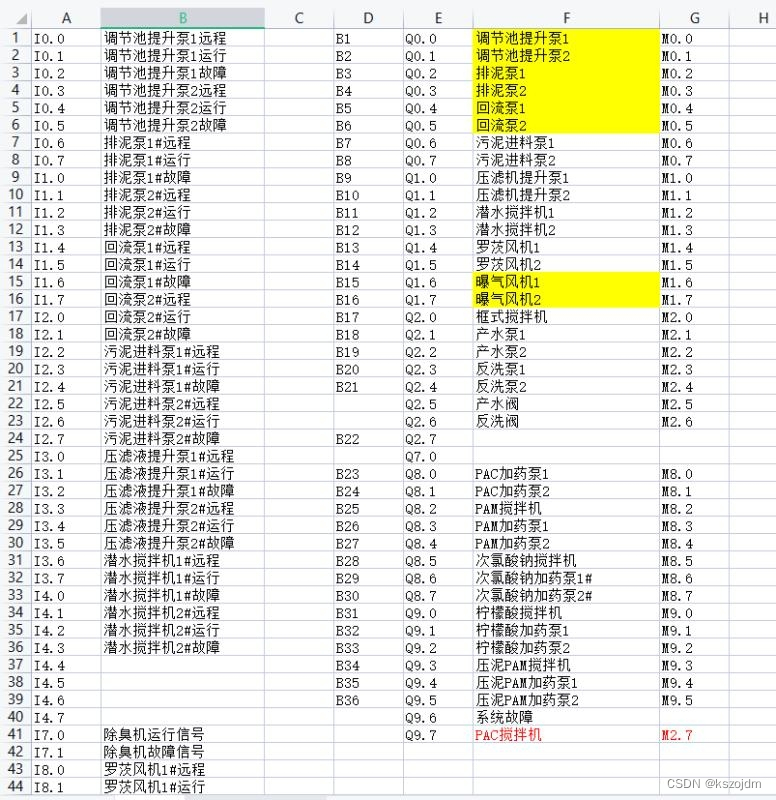 | | A | B | C | D | E | F | G | H |
|---|---|---|---|---|---|---|---|---|
| 1 | I0.0 | 调节池提升泵1远程 | | B1 | Q0.0 | 调节池提升泵1 | M0.0 | |
| 2 | I0.1 | 调节池提升泵1运行 | | B2 | Q0.1 | 调节池提升泵2 | M0.1 | |
| 3 | I0.2 | 调节池提升泵1故障 | | B3 | Q0.2 | 排泥泵1 | M0.2 | |
| 4 | I0.3 | 调节池提升泵2远程 | | B4 | Q0.3 | 排泥泵2 | M0.3 | |
| 5 | I0.4 | 调节池提升泵2运行 | | B5 | Q0.4 | 回流泵1 | M0.4 | |
| 6 | I0.5 | 调节池提升泵2故障 | | B6 | Q0.5 | 回流泵2 | M0.5 | |
| 7 | I0.6 | 排泥泵1#远程 | | B7 | Q0.6 | 污泥进料泵1 | M0.6 | |
| 8 | I0.7 | 排泥泵1#运行 | | B8 | Q0.7 | 污泥进料泵2 | M0.7 | |
| 9 | I1.0 | 排泥泵1#故障 | | B9 | Q1.0 | 压滤机提升泵1 | M1.0 | |
| 10 | I1.1 | 排泥泵2#远程 | | B10 | Q1.1 | 压滤机提升泵2 | M1.1 | |
| 11 | I1.2 | 排泥泵2#运行 | | B11 | Q1.2 | 潜水搅拌机1 | M1.2 | |
| 12 | I1.3 | 排泥泵2#故障 | | B12 | Q1.3 | 潜水搅拌机2 | M1.3 | |
| 13 | I1.4 | 回流泵1#远程 | | B13 | Q1.4 | 罗茨风机1 | M1.4 | |
| 14 | I1.5 | 回流泵1#运行 | | B14 | Q1.5 | 罗茨风机2 | M1.5 | |
| 15 | I1.6 | 回流泵1#故障 | | B15 | Q1.6 | 曝气风机1 | M1.6 | |
| 16 | I1.7 | 回流泵2#远程 | | B16 | Q1.7 | 曝气风机2 | M1.7 | |
| 17 | I2.0 | 回流泵2#运行 | | B17 | Q2.0 | 框式搅拌机 | M2.0 | |
| 18 | I2.1 | 回流泵2#故障 | | B18 | Q2.1 | 产水泵1 | M2.1 | |
| 19 | I2.2 | 污泥进料泵1#远程 | | B19 | Q2.2 | 产水泵2 | M2.2 | |
| 20 | I2.3 | 污泥进料泵1#运行 | | B20 | Q2.3 | 反洗泵1 | M2.3 | |
| 21 | I2.4 | 污泥进料泵1#故障 | | B21 | Q2.4 | 反洗泵2 | M2.4 | |
| 22 | I2.5 | 污泥进料泵2#远程 | | | Q2.5 | 产水阀 | M2.5 | |
| 23 | I2.6 | 污泥进料泵2#运行 | | | Q2.6 | 反洗阀 | M2.6 | |
| 24 | I2.7 | 污泥进料泵2#故障 | | B22 | Q2.7 | | | |
| 25 | I3.0 | 压滤液提升泵1#远程 | | | Q7.0 | | | |
| 26 | I3.1 | 压滤液提升泵1#运行 | | B23 | Q8.0 | PAC加药泵1 | M8.0 | |
| 27 | I3.2 | 压滤液提升泵1#故障 | | B24 | Q8.1 | PAC加药泵2 | M8.1 | |
| 28 | I3.3 | 压滤液提升泵2#远程 | | B25 | Q8.2 | PAM搅拌机 | M8.2 | |
| 29 | I3.4 | 压滤液提升泵2#运行 | | B26 | Q8.3 | PAM加药泵1 | M8.3 | |
| 30 | I3.5 | 压滤液提升泵2#故障 | | B27 | Q8.4 | PAM加药泵2 | M8.4 | |
| 31 | I3.6 | 潜水搅拌机1#远程 | | B28 | Q8.5 | 次氯酸钠搅拌机 | M8.5 | |
| 32 | I3.7 | 潜水搅拌机1#运行 | | B29 | Q8.6 | 次氯酸钠加药泵1# | M8.6 | |
| 33 | I4.0 | 潜水搅拌机1#故障 | | B30 | Q8.7 | 次氯酸钠加药泵2# | M8.7 | |
| 34 | I4.1 | 潜水搅拌机2#远程 | | B31 | Q9.0 | 柠檬酸搅拌机 | M9.0 | |
| 35 | I4.2 | 潜水搅拌机2#运行 | | B32 | Q9.1 | 柠檬酸加药泵1 | M9.1 | |
| 36 | I4.3 | 潜水搅拌机2#故障 | | B33 | Q9.2 | 柠檬酸加药泵2 | M9.2 | |
| 37 | I4.4 | | | B34 | Q9.3 | 压泥PAM搅拌机 | M9.3 | |
| 38 | I4.5 | | | B35 | Q9.4 | 压泥PAM加药泵1 | M9.4 | |
| 39 | I4.6 | | | B36 | Q9.5 | 压泥PAM加药泵2 | M9.5 | |
| 40 | I4.7 | | | | Q9.6 | 系统故障 | | |
| 41 | I7.0 | 除臭机运行信号 | | | Q9.7 | PAC搅拌机 | M2.7 | |
| 42 | I7.1 | 除臭机故障信号 | | | | | | |
| 43 | I8.0 | 罗茨风机1#远程 | | | | | | |
| 44 | I8.1 | 罗茨风机1#运行 | | | | | | |

CSDN @kszojdm